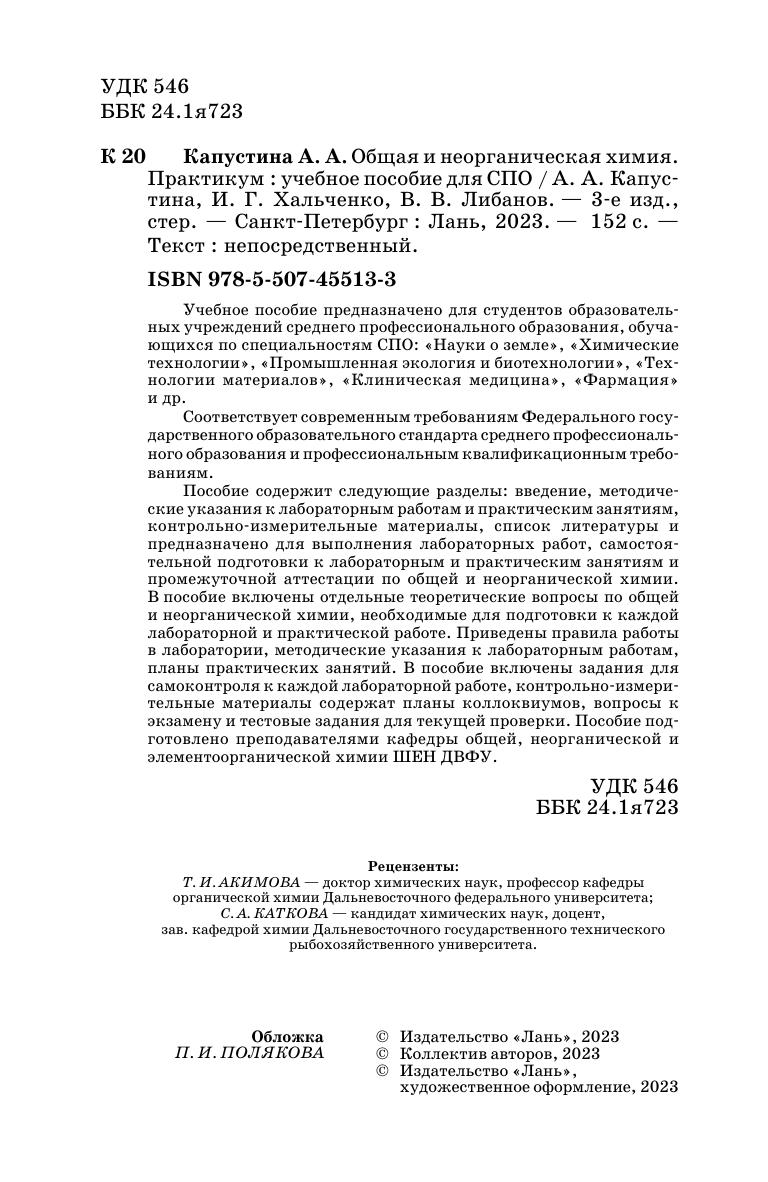 УДК 546
ББК 24.1я723

К 20 Капустина А. А. Общая и неорганическая химия. Практикум : учебное пособие для СПО / А. А. Капустина, И. Г. Хальченко, В. В. Либанов. — 3-е изд., стер. — Санкт-Петербург : Лань, 2023. — 152 с. — Текст : непосредственный.

ISBN 978-5-507-45513-3

Учебное пособие предназначено для студентов образовательных учреждений среднего профессионального образования, обучающихся по специальностям СПО: «Науки о земле», «Химические технологии», «Промышленная экология и биотехнологии», «Технологии материалов», «Клиническая медицина», «Фармация» и др.

Соответствует современным требованиям Федерального государственного образовательного стандарта среднего профессионального образования и профессиональным квалификационным требованиям.

Пособие содержит следующие разделы: введение, методические указания к лабораторным работам и практическим занятиям, контрольно-измерительные материалы, список литературы и предназначено для выполнения лабораторных работ, самостоятельной подготовки к лабораторным и практическим занятиям и промежуточной аттестации по общей и неорганической химии. В пособие включены отдельные теоретические вопросы по общей и неорганической химии, необходимые для подготовки к каждой лабораторной и практической работе. Приведены правила работы в лаборатории, методические указания к лабораторным работам, планы практических занятий. В пособие включены задания для самоконтроля к каждой лабораторной работе, контрольно-измерительные материалы содержат планы коллоквиумов, вопросы к экзамену и тестовые задания для текущей проверки. Пособие подготовлено преподавателями кафедры общей, неорганической и элементоорганической химии ШЕН ДВФУ.

УДК 546
ББК 24.1я723

Рецензенты:
Т. И. АКИМОВА — доктор химических наук, профессор кафедры органической химии Дальневосточного федерального университета;
С. А. КАТКОВА — кандидат химических наук, доцент, зав. кафедрой химии Дальневосточного государственного технического рыбохозяйственного университета.

Обложка
П. И. ПОЛЯКОВА

© Издательство «Лань», 2023
© Коллектив авторов, 2023
© Издательство «Лань», художественное оформление, 2023